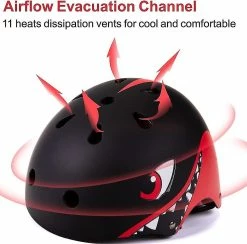 Airflow Evacuation Channel
11 heats dissipation vents for cool and comfortable